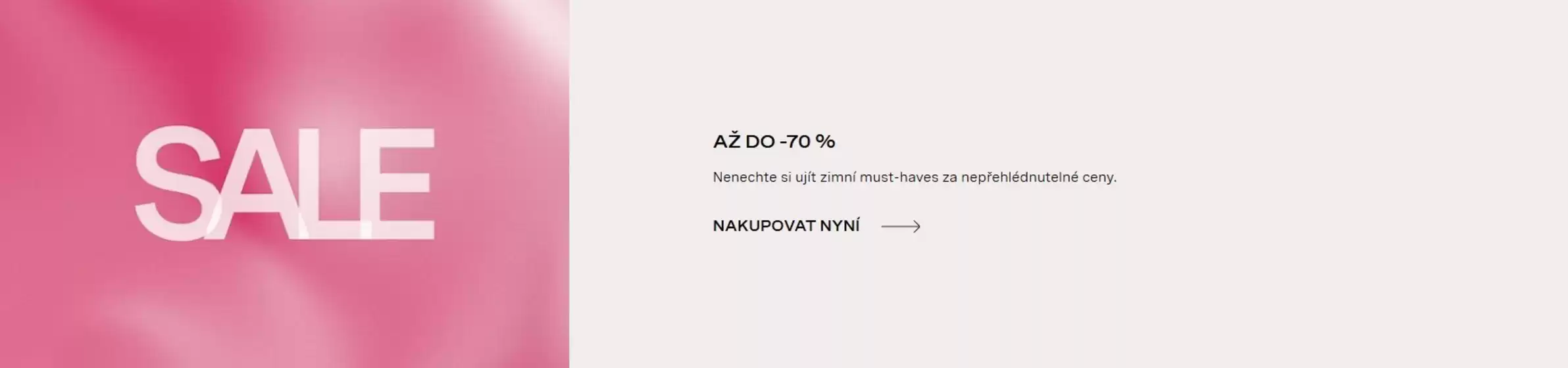 SALE

AŽ DO -70 %

Nenechte si ujít zimní must-haves za nepřehlédnutelné ceny.

NAKUPOVAT NYNÍ